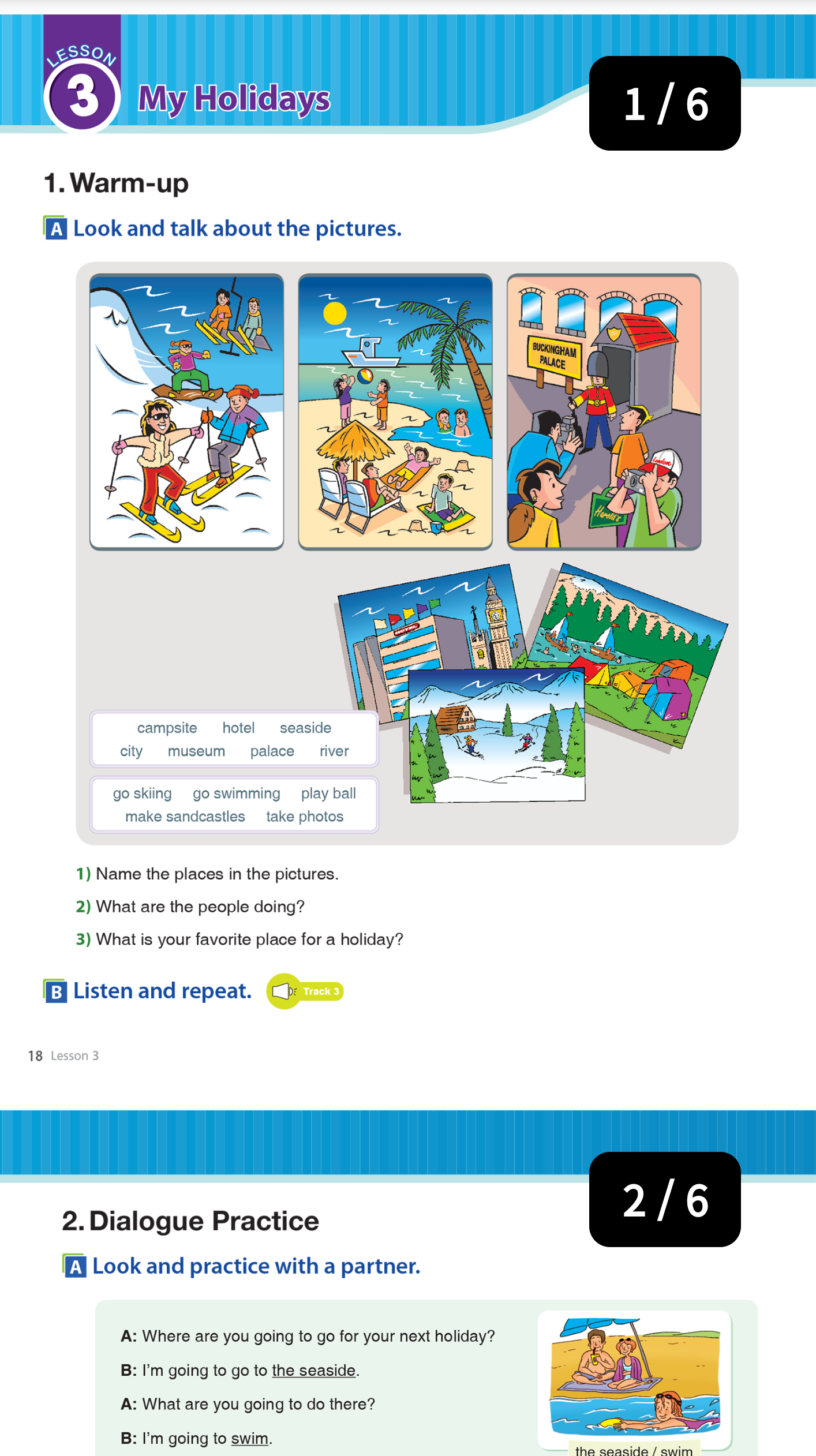 LESSON 3 My Holidays

1 / 6

1. Warm-up

A Look and talk about the pictures.

BUCKINGHAM PALACE

campsite hotel seaside
city museum palace river

go skiing go swimming play ball
make sandcastles take photos

1) Name the places in the pictures.

2) What are the people doing?

3) What is your favorite place for a holiday?

B Listen and repeat. Track 3

18 Lesson 3

2 / 6

2. Dialogue Practice

A Look and practice with a partner.

A: Where are you going to go for your next holiday?

B: I'm going to go to the seaside.

A: What are you going to do there?

B: I'm going to swim.

the seaside / swim